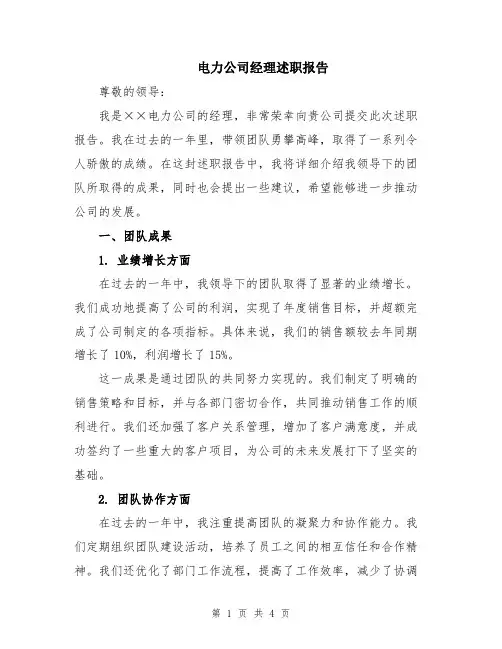 电力公司经理述职报告

尊敬的领导：

我是××电力公司的经理，非常荣幸向贵公司提交此次述职报告。我在过去的一年里，带领团队勇攀高峰，取得了一系列令人骄傲的成绩。在这封述职报告中，我将详细介绍我领导下的团队所取得的成果，同时也会提出一些建议，希望能够进一步推动公司的发展。

一、团队成果

1. 业绩增长方面

在过去的一年中，我领导下的团队取得了显著的业绩增长。我们成功地提高了公司的利润，实现了年度销售目标，并超额完成了公司制定的各项指标。具体来说，我们的销售额较去年同期增长了 10%，利润增长了 15%。

这一成果是通过团队的共同努力实现的。我们制定了明确的销售策略和目标，并与各部门密切合作，共同推动销售工作的顺利进行。我们还加强了客户关系管理，增加了客户满意度，并成功签约了一些重大的客户项目，为公司的未来发展打下了坚实的基础。

2. 团队协作方面

在过去的一年中，我注重提高团队的凝聚力和协作能力。我们定期组织团队建设活动，培养了员工之间的相互信任和合作精神。我们还优化了部门工作流程，提高了工作效率，减少了协调

第 1 页 共 4 页